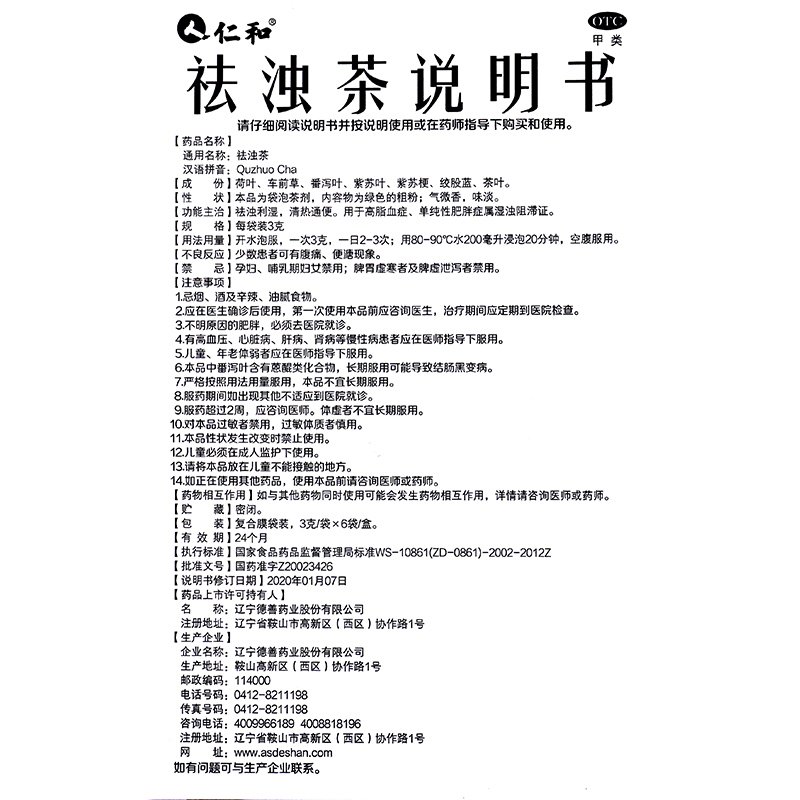 仁和®

OTC
甲类

祛浊茶说明书

请仔细阅读说明书并按说明使用或在药师指导下购买和使用。

【药品名称】
通用名称：祛浊茶
汉语拼音：Quzhuo Cha
【成　　份】荷叶、车前草、番泻叶、紫苏叶、紫苏梗、绞股蓝、茶叶。
【性　　状】本品为袋泡茶剂，内容物为绿色的粗粉；气微香，味淡。
【功能主治】祛浊利湿，清热通便。用于高脂血症、单纯性肥胖症属湿浊阻滞证。
【规　　格】每袋装3克
【用法用量】开水泡服，一次3克，一日2-3次；用80-90℃水200毫升浸泡20分钟，空腹服用。
【不良反应】少数患者可有腹痛、便溏现象。
【禁　　忌】孕妇、哺乳期妇女禁用；脾胃虚寒者及脾虚泄泻者禁用。
【注意事项】
1.忌烟、酒及辛辣、油腻食物。
2.应在医生确诊后使用，第一次使用本品前应咨询医生，治疗期间应定期到医院检查。
3.不明原因的肥胖，必须去医院就诊。
4.有高血压、心脏病、肝病、肾病等慢性病患者应在医师指导下服用。
5.儿童、年老体弱者应在医师指导下服用。
6.本品中番泻叶含有蒽醌类化合物，长期服用可能导致结肠黑变病。
7.严格按照用法用量服用，本品不宜长期服用。
8.服药期间如出现其他不适应到医院就诊。
9.服药超过2周，应咨询医师。体虚者不宜长期服用。
10.对本品过敏者禁用，过敏体质者慎用。
11.本品性状发生改变时禁止使用。
12.儿童必须在成人监护下使用。
13.请将本品放在儿童不能接触的地方。
14.如正在使用其他药品，使用本品前请咨询医师或药师。
【药物相互作用】如与其他药物同时使用可能会发生药物相互作用，详情请咨询医师或药师。
【贮　　藏】密闭。
【包　　装】复合膜袋装，3克/袋×6袋/盒。
【有 效 期】24个月
【执行标准】国家食品药品监督管理局标准WS-10861(ZD-0861)-2002-2012Z
【批准文号】国药准字Z20023426
【说明书修订日期】2020年01月07日
【药品上市许可持有人】
名　　称：辽宁德善药业股份有限公司
注册地址：辽宁省鞍山市高新区（西区）协作路1号
【生产企业】
企业名称：辽宁德善药业股份有限公司
生产地址：鞍山高新区（西区）协作路1号
邮政编码：114000
电话号码：0412-8211198
传真号码：0412-8211198
咨询电话：4009966189 4008818196
注册地址：辽宁省鞍山市高新区（西区）协作路1号
网　　址：www.asdeshan.com
如有问题可与生产企业联系。